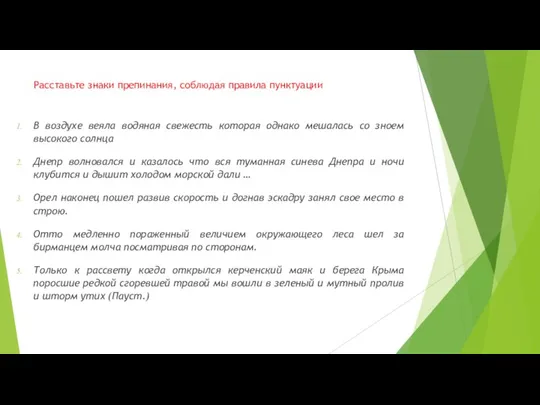 Расставьте знаки препинания, соблюдая правила пунктуации

1. В воздухе веяла водяная свежесть которая однако мешалась со зноем высокого солнца

2. Днепр волновался и казалось что вся туманная синева Днепра и ночи клубится и дышит холодом морской дали …

3. Орел наконец пошел развив скорость и догнав эскадру занял свое место в строю.

4. Отто медленно пораженный величием окружающего леса шел за бирманцем молча посматривая по сторонам.

5. Только к рассвету когда открылся керченский маяк и берега Крыма поросшие редкой сгоревшей травой мы вошли в зеленый и мутный пролив и шторм утих (Пауст.)